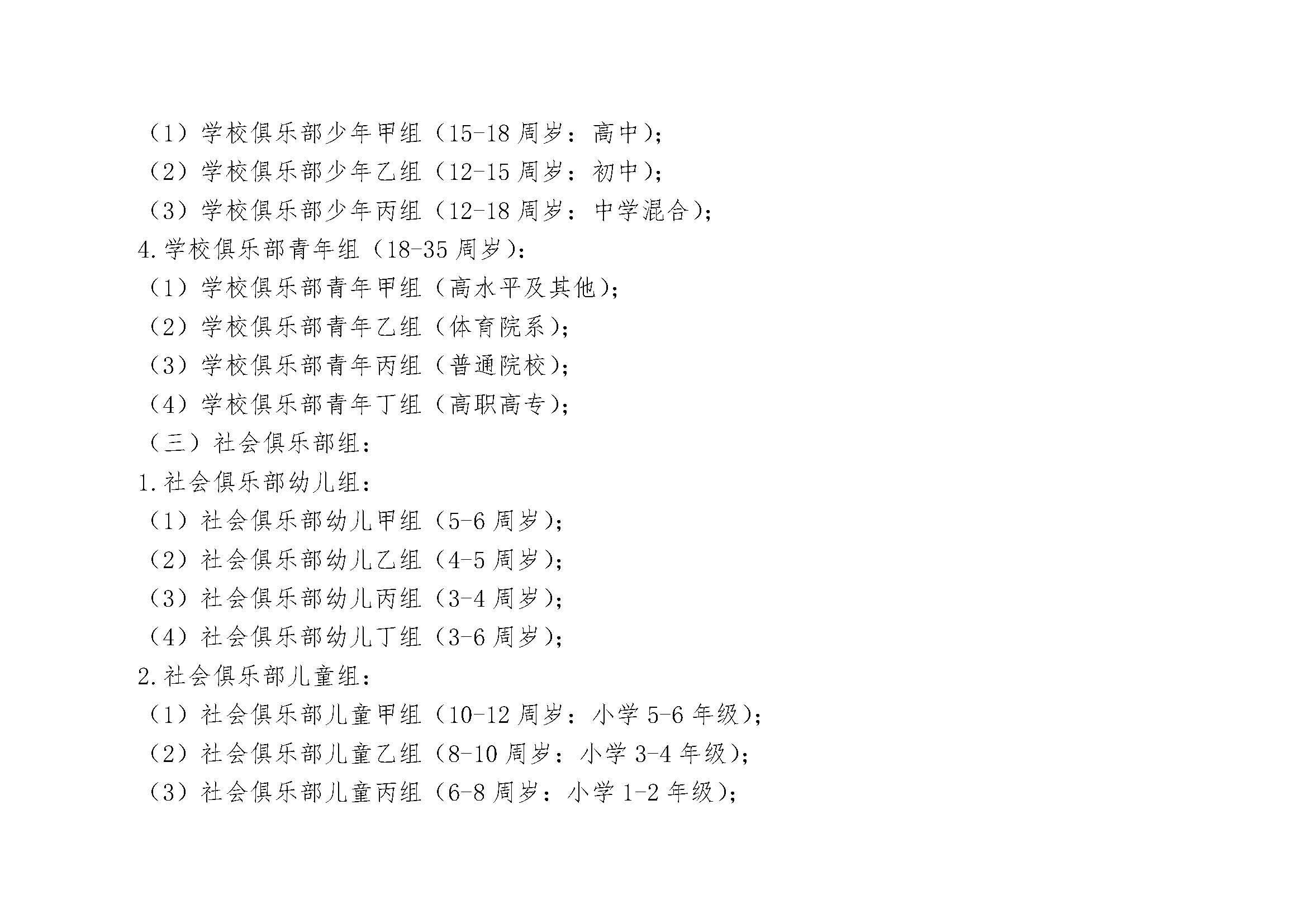 （1）学校俱乐部少年甲组（15-18 周岁：高中）；
（2）学校俱乐部少年乙组（12-15 周岁：初中）；
（3）学校俱乐部少年丙组（12-18 周岁：中学混合）；
4.学校俱乐部青年组（18-35 周岁）：
（1）学校俱乐部青年甲组（高水平及其他）；
（2）学校俱乐部青年乙组（体育院系）；
（3）学校俱乐部青年丙组（普通院校）；
（4）学校俱乐部青年丁组（高职高专）；
（三）社会俱乐部组：
1.社会俱乐部幼儿组：
（1）社会俱乐部幼儿甲组（5-6 周岁）；
（2）社会俱乐部幼儿乙组（4-5 周岁）；
（3）社会俱乐部幼儿丙组（3-4 周岁）；
（4）社会俱乐部幼儿丁组（3-6 周岁）；
2.社会俱乐部儿童组：
（1）社会俱乐部儿童甲组（10-12 周岁：小学 5-6 年级）；
（2）社会俱乐部儿童乙组（8-10 周岁：小学 3-4 年级）；
（3）社会俱乐部儿童丙组（6-8 周岁：小学 1-2 年级）；